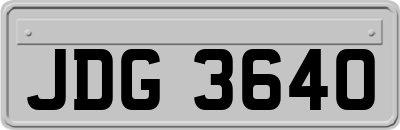 JDG 3640